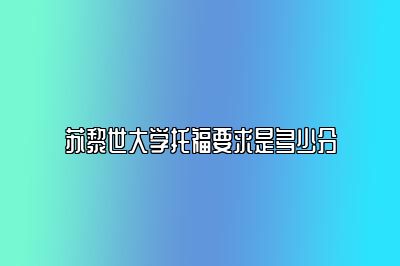 苏黎世大学托福要求是多少分